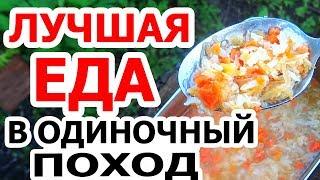 ЛУЧШАЯ
ЕДА
В ОДИНОЧНЫЙ
ПОХОД